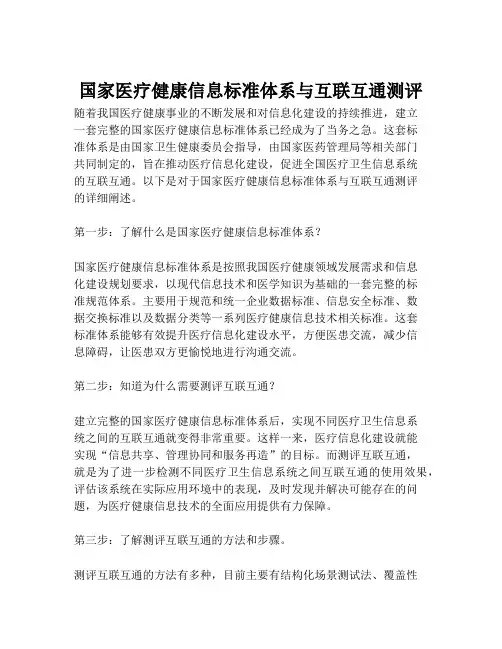 国家医疗健康信息标准体系与互联互通测评

随着我国医疗健康事业的不断发展和对信息化建设的持续推进，建立一套完整的国家医疗健康信息标准体系已经成为了当务之急。这套标准体系是由国家卫生健康委员会指导，由国家医药管理局等相关部门共同制定的，旨在推动医疗信息化建设，促进全国医疗卫生信息系统的互联互通。以下是对于国家医疗健康信息标准体系与互联互通测评的详细阐述。

第一步：了解什么是国家医疗健康信息标准体系？

国家医疗健康信息标准体系是按照我国医疗健康领域发展需求和信息化建设规划要求，以现代信息技术和医学知识为基础的一套完整的标准规范体系。主要用于规范和统一企业数据标准、信息安全标准、数据交换标准以及数据分类等一系列医疗健康信息技术相关标准。这套标准体系能够有效提升医疗信息化建设水平，方便医患交流，减少信息障碍，让医患双方更愉悦地进行沟通交流。

第二步：知道为什么需要测评互联互通？

建立完整的国家医疗健康信息标准体系后，实现不同医疗卫生信息系统之间的互联互通就变得非常重要。这样一来，医疗信息化建设就能实现“信息共享、管理协同和服务再造”的目标。而测评互联互通，就是为了进一步检测不同医疗卫生信息系统之间互联互通的使用效果，评估该系统在实际应用环境中的表现，及时发现并解决可能存在的问题，为医疗健康信息技术的全面应用提供有力保障。

第三步：了解测评互联互通的方法和步骤。

测评互联互通的方法有多种，目前主要有结构化场景测试法、覆盖性